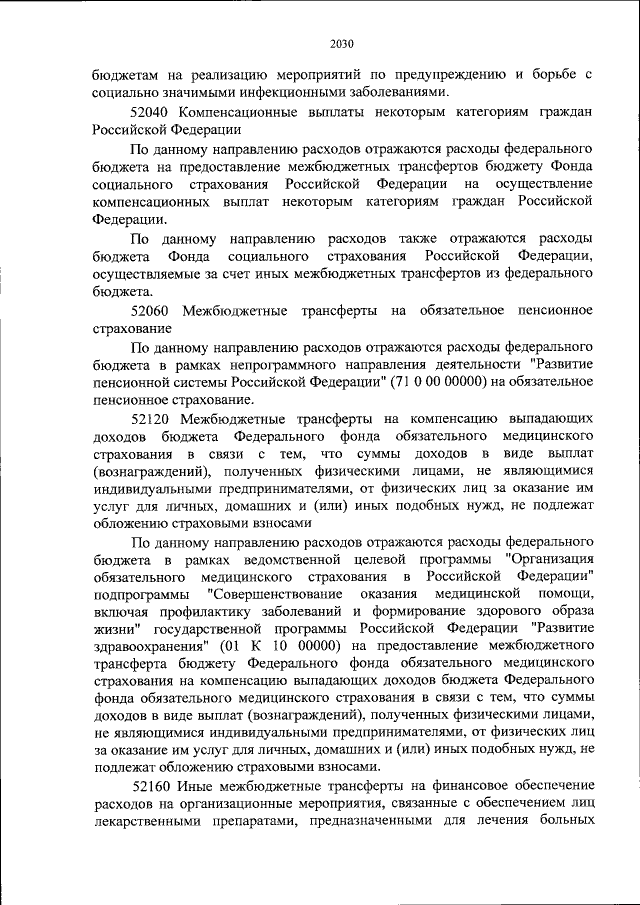 2030

бюджетам на реализацию мероприятий по предупреждению и борьбе с социально значимыми инфекционными заболеваниями.

52040 Компенсационные выплаты некоторым категориям граждан Российской Федерации

По данному направлению расходов отражаются расходы федерального бюджета на предоставление межбюджетных трансфертов бюджету Фонда социального страхования Российской Федерации на осуществление компенсационных выплат некоторым категориям граждан Российской Федерации.

По данному направлению расходов также отражаются расходы бюджета Фонда социального страхования Российской Федерации, осуществляемые за счет иных межбюджетных трансфертов из федерального бюджета.

52060 Межбюджетные трансферты на обязательное пенсионное страхование

По данному направлению расходов отражаются расходы федерального бюджета в рамках непрограммного направления деятельности "Развитие пенсионной системы Российской Федерации" (71 0 00 00000) на обязательное пенсионное страхование.

52120 Межбюджетные трансферты на компенсацию выпадающих доходов бюджета Федерального фонда обязательного медицинского страхования в связи с тем, что суммы доходов в виде выплат (вознаграждений), полученных физическими лицами, не являющимися индивидуальными предпринимателями, от физических лиц за оказание им услуг для личных, домашних и (или) иных подобных нужд, не подлежат обложению страховыми взносами

По данному направлению расходов отражаются расходы федерального бюджета в рамках ведомственной целевой программы "Организация обязательного медицинского страхования в Российской Федерации" подпрограммы "Совершенствование оказания медицинской помощи, включая профилактику заболеваний и формирование здорового образа жизни" государственной программы Российской Федерации "Развитие здравоохранения" (01 К 10 00000) на предоставление межбюджетного трансферта бюджету Федерального фонда обязательного медицинского страхования на компенсацию выпадающих доходов бюджета Федерального фонда обязательного медицинского страхования в связи с тем, что суммы доходов в виде выплат (вознаграждений), полученных физическими лицами, не являющимися индивидуальными предпринимателями, от физических лиц за оказание им услуг для личных, домашних и (или) иных подобных нужд, не подлежат обложению страховыми взносами.

52160 Иные межбюджетные трансферты на финансовое обеспечение расходов на организационные мероприятия, связанные с обеспечением лиц лекарственными препаратами, предназначенными для лечения больных